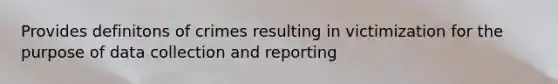 Provides definitons of crimes resulting in victimization for the purpose of data collection and reporting